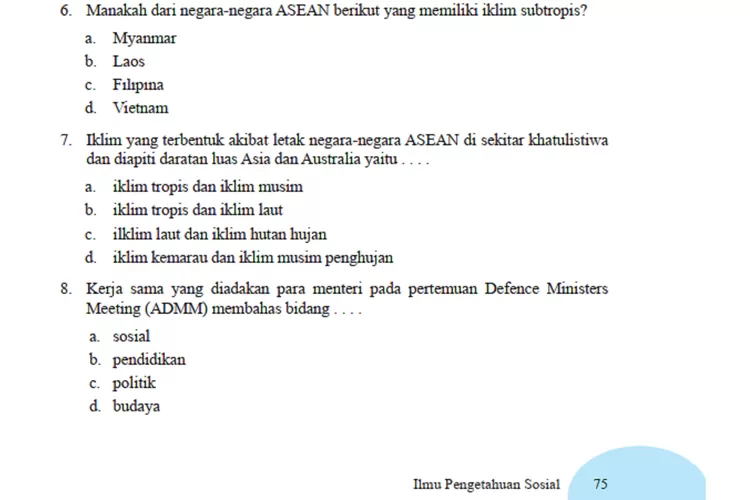 6. Manakah dari negara-negara ASEAN berikut yang memiliki iklim subtropis?

a. Myanmar
b. Laos
c. Filipina
d. Vietnam

7. Iklim yang terbentuk akibat letak negara-negara ASEAN di sekitar khatulistiwa dan diapiti daratan luas Asia dan Australia yaitu . . . .

a. iklim tropis dan iklim musim
b. iklim tropis dan iklim laut
c. ilklim laut dan iklim hutan hujan
d. iklim kemarau dan iklim musim penghujan

8. Kerja sama yang diadakan para menteri pada pertemuan Defence Ministers Meeting (ADMM) membahas bidang . . . .

a. sosial
b. pendidikan
c. politik
d. budaya

Ilmu Pengetahuan Sosial 75